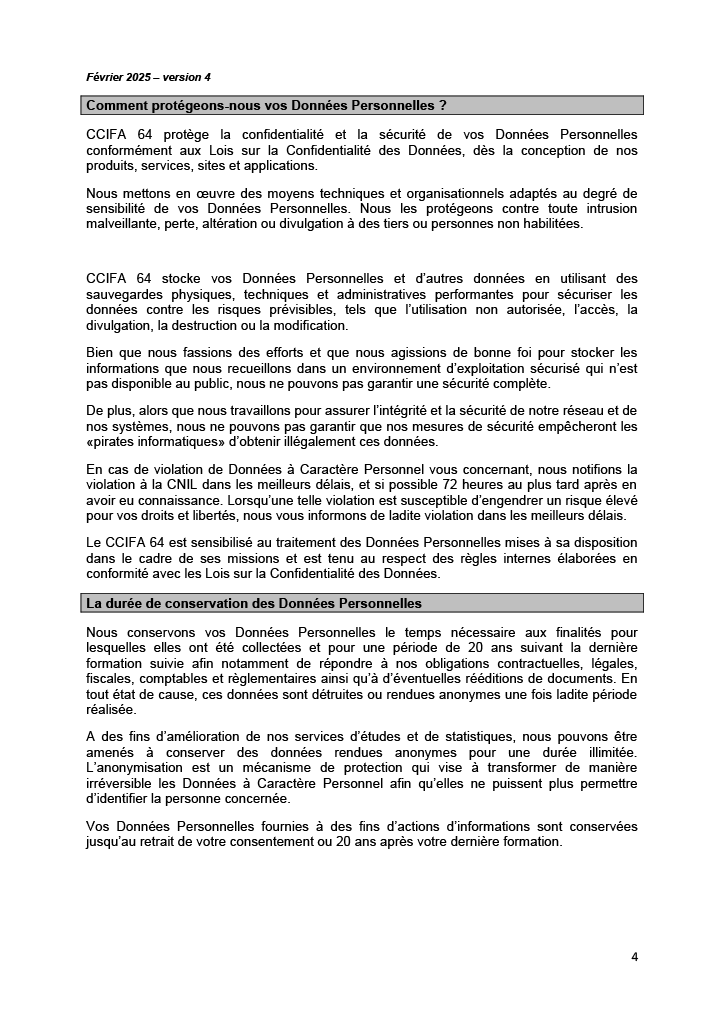 Février 2025 – version 4

Comment protégeons-nous vos Données Personnelles ?

CCIFA 64 protège la confidentialité et la sécurité de vos Données Personnelles conformément aux Lois sur la Confidentialité des Données, dès la conception de nos produits, services, sites et applications.

Nous mettons en œuvre des moyens techniques et organisationnels adaptés au degré de sensibilité de vos Données Personnelles. Nous les protégeons contre toute intrusion malveillante, perte, altération ou divulgation à des tiers ou personnes non habilitées.

CCIFA 64 stocke vos Données Personnelles et d'autres données en utilisant des sauvegardes physiques, techniques et administratives performantes pour sécuriser les données contre les risques prévisibles, tels que l'utilisation non autorisée, l'accès, la divulgation, la destruction ou la modification.

Bien que nous fassions des efforts et que nous agissions de bonne foi pour stocker les informations que nous recueillons dans un environnement d'exploitation sécurisé qui n'est pas disponible au public, nous ne pouvons pas garantir une sécurité complète.

De plus, alors que nous travaillons pour assurer l'intégrité et la sécurité de notre réseau et de nos systèmes, nous ne pouvons pas garantir que nos mesures de sécurité empêcheront les «pirates informatiques» d'obtenir illégalement ces données.

En cas de violation de Données à Caractère Personnel vous concernant, nous notifions la violation à la CNIL dans les meilleurs délais, et si possible 72 heures au plus tard après en avoir eu connaissance. Lorsqu'une telle violation est susceptible d'engendrer un risque élevé pour vos droits et libertés, nous vous informons de ladite violation dans les meilleurs délais.

Le CCIFA 64 est sensibilisé au traitement des Données Personnelles mises à sa disposition dans le cadre de ses missions et est tenu au respect des règles internes élaborées en conformité avec les Lois sur la Confidentialité des Données.

La durée de conservation des Données Personnelles

Nous conservons vos Données Personnelles le temps nécessaire aux finalités pour lesquelles elles ont été collectées et pour une période de 20 ans suivant la dernière formation suivie afin notamment de répondre à nos obligations contractuelles, légales, fiscales, comptables et règlementaires ainsi qu'à d'éventuelles rééditions de documents. En tout état de cause, ces données sont détruites ou rendues anonymes une fois ladite période réalisée.

A des fins d'amélioration de nos services d'études et de statistiques, nous pouvons être amenés à conserver des données rendues anonymes pour une durée illimitée. L'anonymisation est un mécanisme de protection qui vise à transformer de manière irréversible les Données à Caractère Personnel afin qu'elles ne puissent plus permettre d'identifier la personne concernée.

Vos Données Personnelles fournies à des fins d'actions d'informations sont conservées jusqu'au retrait de votre consentement ou 20 ans après votre dernière formation.

4